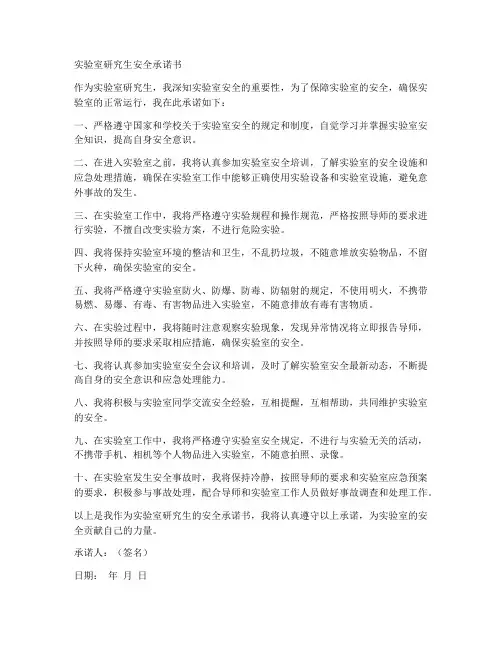 实验室研究生安全承诺书

作为实验室研究生，我深知实验室安全的重要性，为了保障实验室的安全，确保实验室的正常运行，我在此承诺如下：

一、严格遵守国家和学校关于实验室安全的规定和制度，自觉学习并掌握实验室安全知识，提高自身安全意识。

二、在进入实验室之前，我将认真参加实验室安全培训，了解实验室的安全设施和应急处理措施，确保在实验室工作中能够正确使用实验设备和实验室设施，避免意外事故的发生。

三、在实验室工作中，我将严格遵守实验规程和操作规范，严格按照导师的要求进行实验，不擅自改变实验方案，不进行危险实验。

四、我将保持实验室环境的整洁和卫生，不乱扔垃圾，不随意堆放实验物品，不留下火种，确保实验室的安全。

五、我将严格遵守实验室防火、防爆、防毒、防辐射的规定，不使用明火，不携带易燃、易爆、有毒、有害物品进入实验室，不随意排放有毒有害物质。

六、在实验过程中，我将随时注意观察实验现象，发现异常情况将立即报告导师，并按照导师的要求采取相应措施，确保实验室的安全。

七、我将认真参加实验室安全会议和培训，及时了解实验室安全最新动态，不断提高自身的安全意识和应急处理能力。

八、我将积极与实验室同学交流安全经验，互相提醒，互相帮助，共同维护实验室的安全。

九、在实验室工作中，我将严格遵守实验室安全规定，不进行与实验无关的活动，不携带手机、相机等个人物品进入实验室，不随意拍照、录像。

十、在实验室发生安全事故时，我将保持冷静，按照导师的要求和实验室应急预案的要求，积极参与事故处理，配合导师和实验室工作人员做好事故调查和处理工作。

以上是我作为实验室研究生的安全承诺书，我将认真遵守以上承诺，为实验室的安全贡献自己的力量。

承诺人：（签名）

日期： 年 月 日